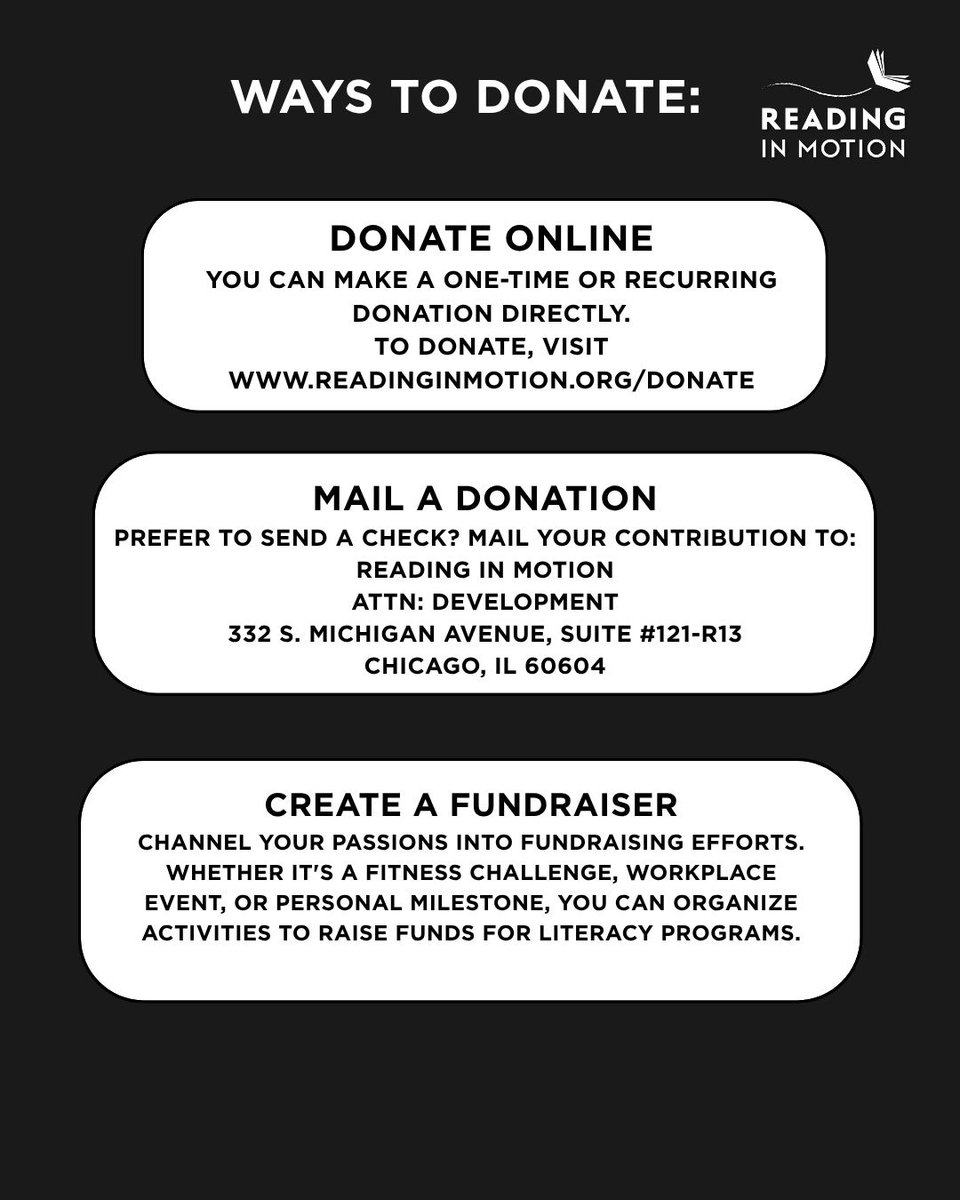 WAYS TO DONATE:

READING IN MOTION

DONATE ONLINE
YOU CAN MAKE A ONE-TIME OR RECURRING DONATION DIRECTLY.
TO DONATE, VISIT
WWW.READINGINMOTION.ORG/DONATE

MAIL A DONATION
PREFER TO SEND A CHECK? MAIL YOUR CONTRIBUTION TO:
READING IN MOTION
ATTN: DEVELOPMENT
332 S. MICHIGAN AVENUE, SUITE #121-R13
CHICAGO, IL 60604

CREATE A FUNDRAISER
CHANNEL YOUR PASSIONS INTO FUNDRAISING EFFORTS. WHETHER IT'S A FITNESS CHALLENGE, WORKPLACE EVENT, OR PERSONAL MILESTONE, YOU CAN ORGANIZE ACTIVITIES TO RAISE FUNDS FOR LITERACY PROGRAMS.